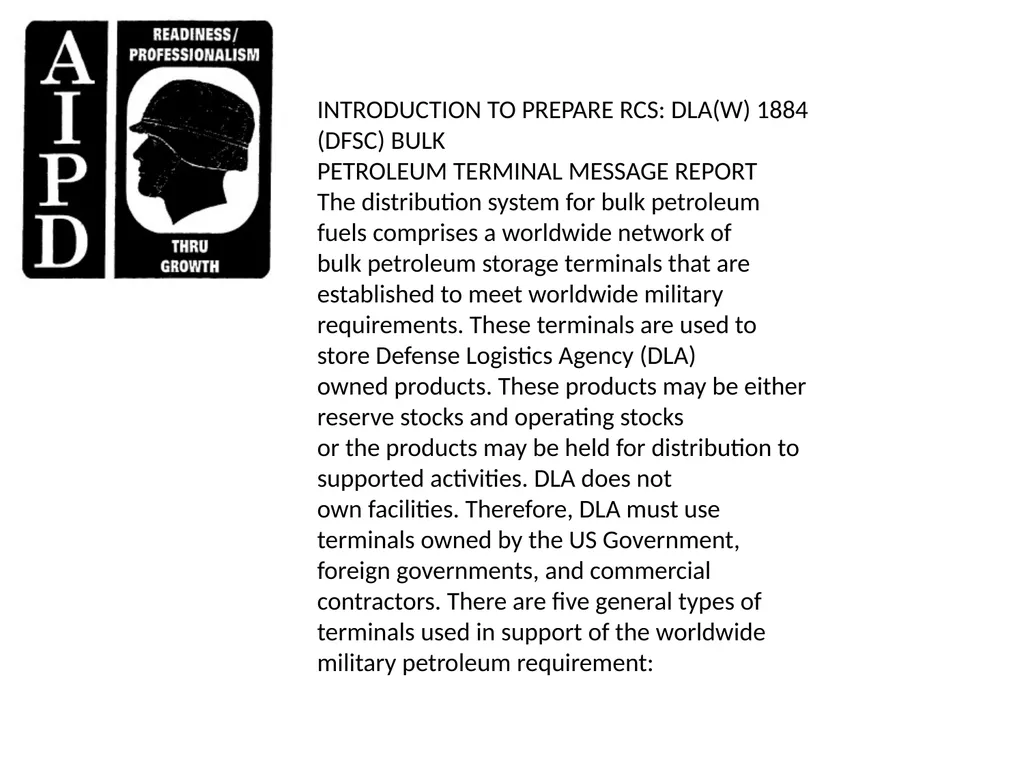 AIPD

READINESS/ PROFESSIONALISM

THRU GROWTH

INTRODUCTION TO PREPARE RCS: DLA(W) 1884 (DFSC) BULK PETROLEUM TERMINAL MESSAGE REPORT
The distribution system for bulk petroleum fuels comprises a worldwide network of bulk petroleum storage terminals that are established to meet worldwide military requirements. These terminals are used to store Defense Logistics Agency (DLA) owned products. These products may be either reserve stocks and operating stocks or the products may be held for distribution to supported activities. DLA does not own facilities. Therefore, DLA must use terminals owned by the US Government, foreign governments, and commercial contractors. There are five general types of terminals used in support of the worldwide military petroleum requirement: